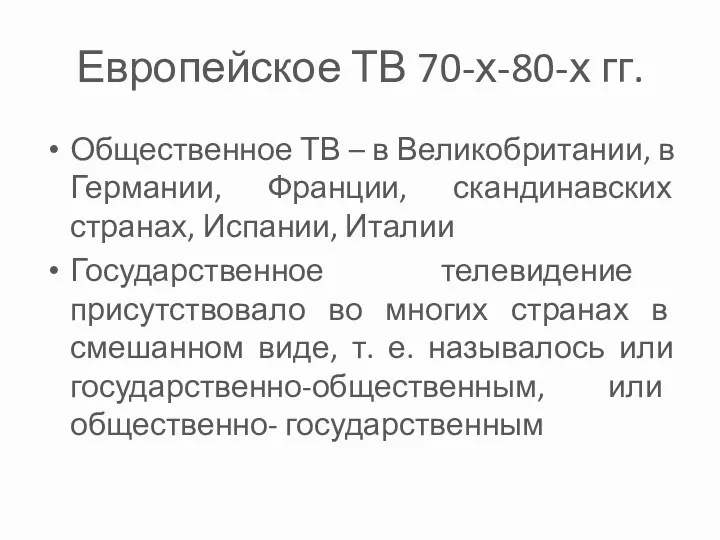 Европейское ТВ 70-х-80-х гг.

• Общественное ТВ – в Великобритании, в Германии, Франции, скандинавских странах, Испании, Италии

• Государственное телевидение присутствовало во многих странах в смешанном виде, т. е. называлось или государственно-общественным, или общественно- государственным